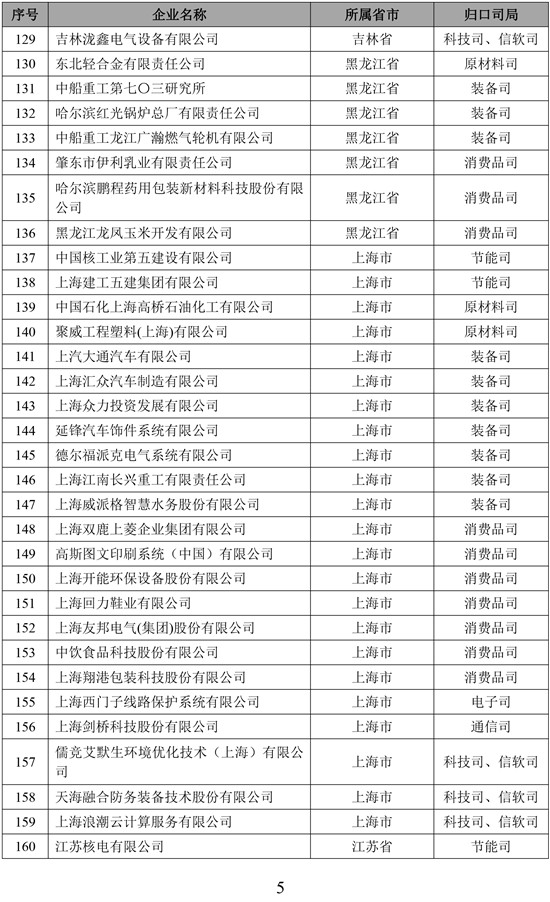 | 序号 | 企业名称 | 所属省市 | 归口司局 |
|---|---|---|---|
| 129 | 吉林泷鑫电气设备有限公司 | 吉林省 | 科技司、信软司 |
| 130 | 东北轻合金有限责任公司 | 黑龙江省 | 原材料司 |
| 131 | 中船重工第七〇三研究所 | 黑龙江省 | 装备司 |
| 132 | 哈尔滨红光锅炉总厂有限责任公司 | 黑龙江省 | 装备司 |
| 133 | 中船重工龙江广瀚燃气轮机有限公司 | 黑龙江省 | 装备司 |
| 134 | 肇东市伊利乳业有限责任公司 | 黑龙江省 | 消费品司 |
| 135 | 哈尔滨鹏程药用包装新材料科技股份有限公司 | 黑龙江省 | 消费品司 |
| 136 | 黑龙江龙凤玉米开发有限公司 | 黑龙江省 | 消费品司 |
| 137 | 中国核工业第五建设有限公司 | 上海市 | 节能司 |
| 138 | 上海建工五建集团有限公司 | 上海市 | 节能司 |
| 139 | 中国石化上海高桥石油化工有限公司 | 上海市 | 原材料司 |
| 140 | 聚威工程塑料(上海)有限公司 | 上海市 | 原材料司 |
| 141 | 上汽大通汽车有限公司 | 上海市 | 装备司 |
| 142 | 上海汇众汽车制造有限公司 | 上海市 | 装备司 |
| 143 | 上海众力投资发展有限公司 | 上海市 | 装备司 |
| 144 | 延锋汽车饰件系统有限公司 | 上海市 | 装备司 |
| 145 | 德尔福派克电气系统有限公司 | 上海市 | 装备司 |
| 146 | 上海江南长兴重工有限责任公司 | 上海市 | 装备司 |
| 147 | 上海威派格智慧水务股份有限公司 | 上海市 | 装备司 |
| 148 | 上海双鹿上菱企业集团有限公司 | 上海市 | 消费品司 |
| 149 | 高斯图文印刷系统（中国）有限公司 | 上海市 | 消费品司 |
| 150 | 上海开能环保设备股份有限公司 | 上海市 | 消费品司 |
| 151 | 上海回力鞋业有限公司 | 上海市 | 消费品司 |
| 152 | 上海友邦电气(集团)股份有限公司 | 上海市 | 消费品司 |
| 153 | 中饮食品科技股份有限公司 | 上海市 | 消费品司 |
| 154 | 上海翔港包装科技股份有限公司 | 上海市 | 消费品司 |
| 155 | 上海西门子线路保护系统有限公司 | 上海市 | 电子司 |
| 156 | 上海剑桥科技股份有限公司 | 上海市 | 通信司 |
| 157 | 儒竞艾默生环境优化技术（上海）有限公司 | 上海市 | 科技司、信软司 |
| 158 | 天海融合防务装备技术股份有限公司 | 上海市 | 科技司、信软司 |
| 159 | 上海浪潮云计算服务有限公司 | 上海市 | 科技司、信软司 |
| 160 | 江苏核电有限公司 | 江苏省 | 节能司 |

5